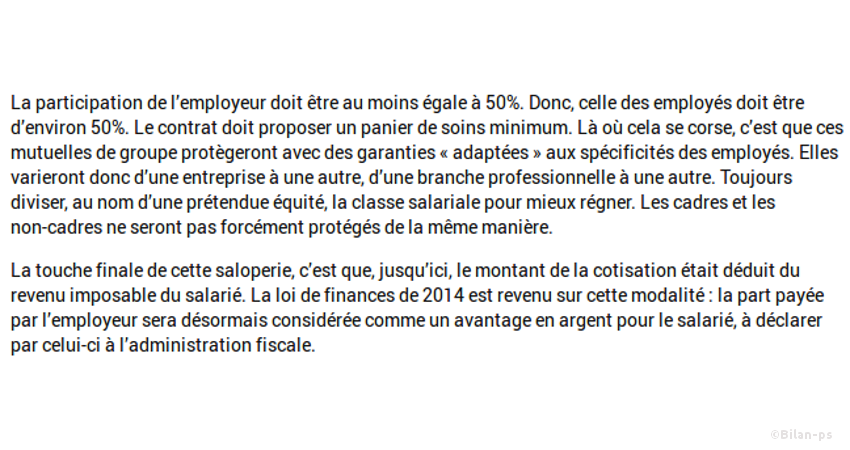 La participation de l'employeur doit être au moins égale à 50%. Donc, celle des employés doit être d'environ 50%. Le contrat doit proposer un panier de soins minimum. Là où cela se corse, c'est que ces mutuelles de groupe protègeront avec des garanties « adaptées » aux spécificités des employés. Elles varieront donc d'une entreprise à une autre, d'une branche professionnelle à une autre. Toujours diviser, au nom d'une prétendue équité, la classe salariale pour mieux régner. Les cadres et les non-cadres ne seront pas forcément protégés de la même manière.

La touche finale de cette saloperie, c'est que, jusqu'ici, le montant de la cotisation était déduit du revenu imposable du salarié. La loi de finances de 2014 est revenu sur cette modalité : la part payée par l'employeur sera désormais considérée comme un avantage en argent pour le salarié, à déclarer par celui-ci à l'administration fiscale.

©Bilan-ps